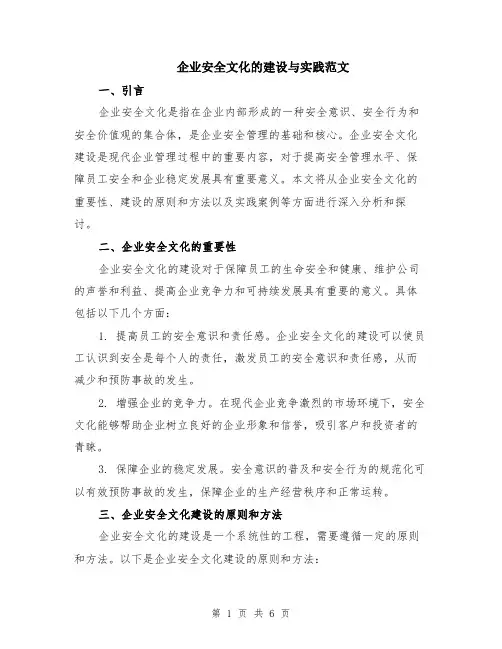 企业安全文化的建设与实践范文

一、引言

企业安全文化是指在企业内部形成的一种安全意识、安全行为和安全价值观的集合体，是企业安全管理的基础和核心。企业安全文化建设是现代企业管理过程中的重要内容，对于提高安全管理水平、保障员工安全和企业稳定发展具有重要意义。本文将从企业安全文化的重要性、建设的原则和方法以及实践案例等方面进行深入分析和探讨。

二、企业安全文化的重要性

企业安全文化的建设对于保障员工的生命安全和健康、维护公司的声誉和利益、提高企业竞争力和可持续发展具有重要的意义。具体包括以下几个方面：

1. 提高员工的安全意识和责任感。企业安全文化的建设可以使员工认识到安全是每个人的责任，激发员工的安全意识和责任感，从而减少和预防事故的发生。

2. 增强企业的竞争力。在现代企业竞争激烈的市场环境下，安全文化能够帮助企业树立良好的企业形象和信誉，吸引客户和投资者的青睐。

3. 保障企业的稳定发展。安全意识的普及和安全行为的规范化可以有效预防事故的发生，保障企业的生产经营秩序和正常运转。

三、企业安全文化建设的原则和方法

企业安全文化的建设是一个系统性的工程，需要遵循一定的原则和方法。以下是企业安全文化建设的原则和方法：

第 1 页 共 6 页